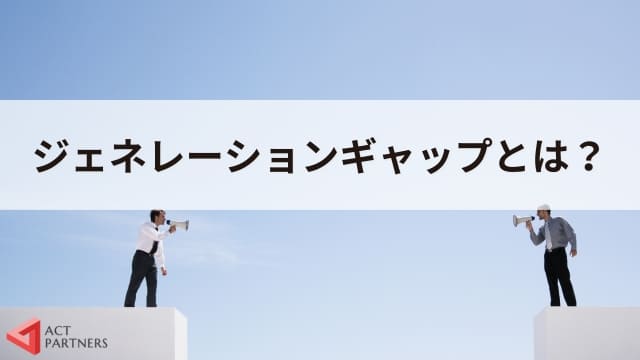 ジェネレーションギャップとは？

ACT
PARTNERS